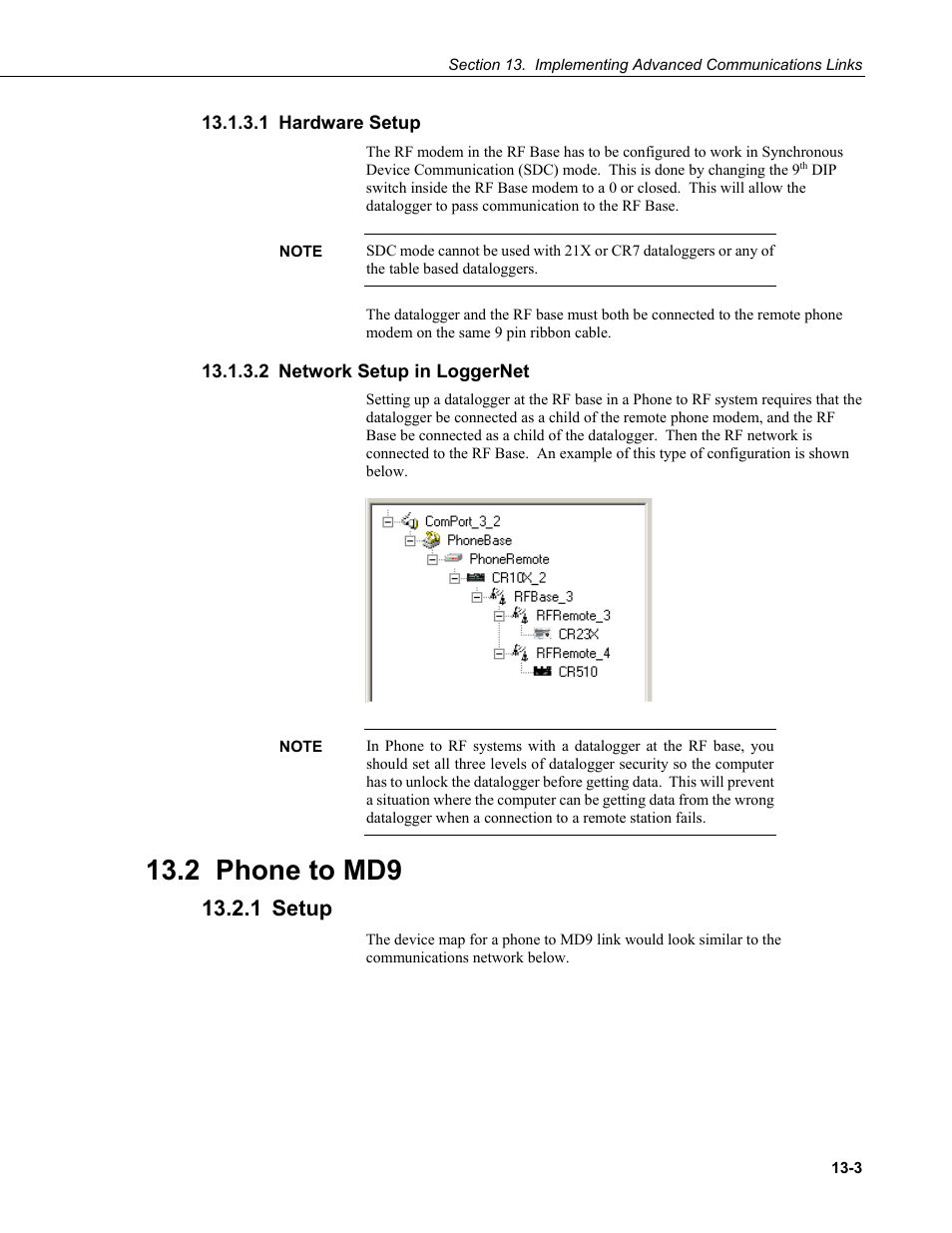 Section 13. Implementing Advanced Communications Links

13.1.3.1 Hardware Setup

The RF modem in the RF Base has to be configured to work in Synchronous Device Communication (SDC) mode. This is done by changing the 9$^{th}$ DIP switch inside the RF Base modem to a 0 or closed. This will allow the datalogger to pass communication to the RF Base.

NOTE

SDC mode cannot be used with 21X or CR7 dataloggers or any of the table based dataloggers.

The datalogger and the RF base must both be connected to the remote phone modem on the same 9 pin ribbon cable.

13.1.3.2 Network Setup in LoggerNet

Setting up a datalogger at the RF base in a Phone to RF system requires that the datalogger be connected as a child of the remote phone modem, and the RF Base be connected as a child of the datalogger. Then the RF network is connected to the RF Base. An example of this type of configuration is shown below.

ComPort_3_2
PhoneBase
PhoneRemote
CR10X_2
RFBase_3
RFRemote_3
CR23X
RFRemote_4
CR510

NOTE

In Phone to RF systems with a datalogger at the RF base, you should set all three levels of datalogger security so the computer has to unlock the datalogger before getting data. This will prevent a situation where the computer can be getting data from the wrong datalogger when a connection to a remote station fails.

13.2 Phone to MD9

13.2.1 Setup

The device map for a phone to MD9 link would look similar to the communications network below.

13-3